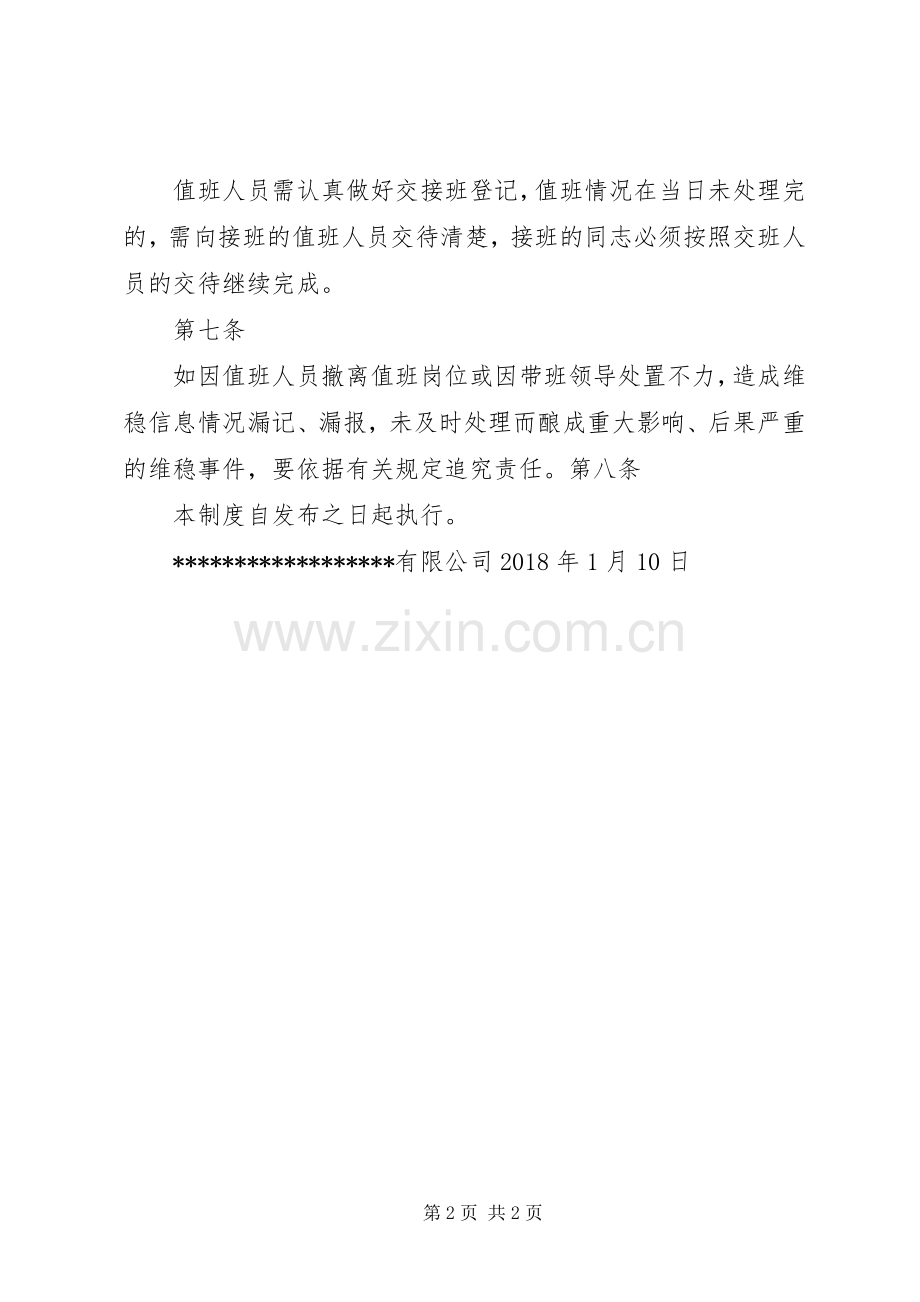 值班人员需认真做好交接班登记，值班情况在当日未处理完的，需向接班的值班人员交待清楚，接班的同志必须按照交班人员的交待继续完成。

第七条

如因值班人员撤离值班岗位或因带班领导处置不力，造成维稳信息情况漏记、漏报，未及时处理而酿成重大影响、后果严重的维稳事件，要依据有关规定追究责任。第八条

本制度自发布之日起执行。

******************有限公司2018年1月10日

第2页 共2页

www.zixin.com.cn